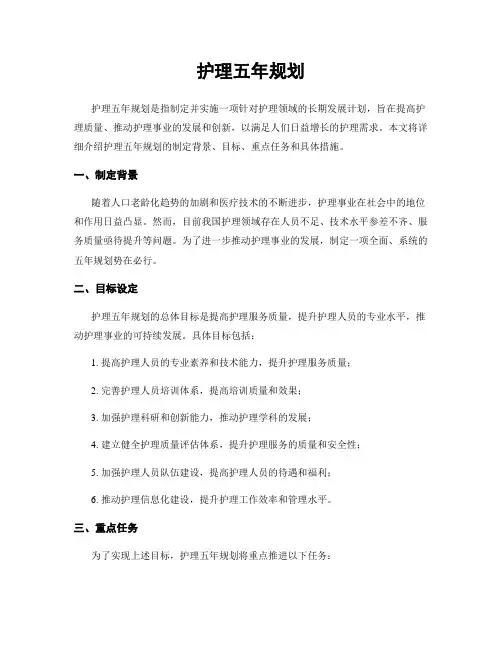 护理五年规划

护理五年规划是指制定并实施一项针对护理领域的长期发展计划，旨在提高护理质量、推动护理事业的发展和创新，以满足人们日益增长的护理需求。本文将详细介绍护理五年规划的制定背景、目标、重点任务和具体措施。

一、制定背景

随着人口老龄化趋势的加剧和医疗技术的不断进步，护理事业在社会中的地位和作用日益凸显。然而，目前我国护理领域存在人员不足、技术水平参差不齐、服务质量亟待提升等问题。为了进一步推动护理事业的发展，制定一项全面、系统的五年规划势在必行。

二、目标设定

护理五年规划的总体目标是提高护理服务质量，提升护理人员的专业水平，推动护理事业的可持续发展。具体目标包括：

1. 提高护理人员的专业素养和技术能力，提升护理服务质量；

2. 完善护理人员培训体系，提高培训质量和效果；

3. 加强护理科研和创新能力，推动护理学科的发展；

4. 建立健全护理质量评估体系，提升护理服务的质量和安全性；

5. 加强护理人员队伍建设，提高护理人员的待遇和福利；

6. 推动护理信息化建设，提升护理工作效率和管理水平。

三、重点任务

为了实现上述目标，护理五年规划将重点推进以下任务：